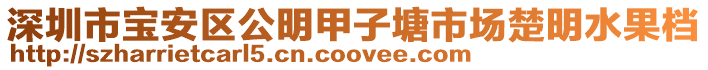 深圳市宝安区公明甲子塘市场楚明水果档
http://szharrietcarl5.cn.coovee.com